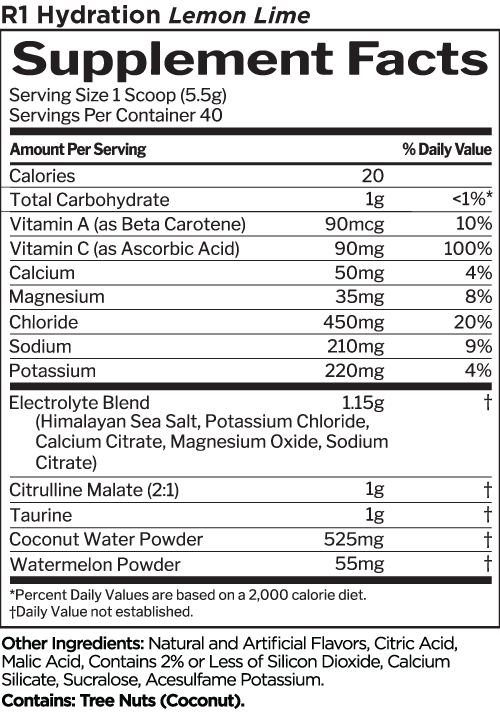 R1 Hydration Lemon Lime

Supplement Facts

Serving Size 1 Scoop (5.5g)
Servings Per Container 40

| Amount Per Serving | | % Daily Value |
|---|---|---|
| Calories | 20 | |
| Total Carbohydrate | 1g | <1%* |
| Vitamin A (as Beta Carotene) | 90mcg | 10% |
| Vitamin C (as Ascorbic Acid) | 90mg | 100% |
| Calcium | 50mg | 4% |
| Magnesium | 35mg | 8% |
| Chloride | 450mg | 20% |
| Sodium | 210mg | 9% |
| Potassium | 220mg | 4% |
| Electrolyte Blend (Himalayan Sea Salt, Potassium Chloride, Calcium Citrate, Magnesium Oxide, Sodium Citrate) | 1.15g | † |
| Citrulline Malate (2:1) | 1g | † |
| Taurine | 1g | † |
| Coconut Water Powder | 525mg | † |
| Watermelon Powder | 55mg | † |

*Percent Daily Values are based on a 2,000 calorie diet.
†Daily Value not established.

Other Ingredients: Natural and Artificial Flavors, Citric Acid, Malic Acid, Contains 2% or Less of Silicon Dioxide, Calcium Silicate, Sucralose, Acesulfame Potassium.
Contains: Tree Nuts (Coconut).